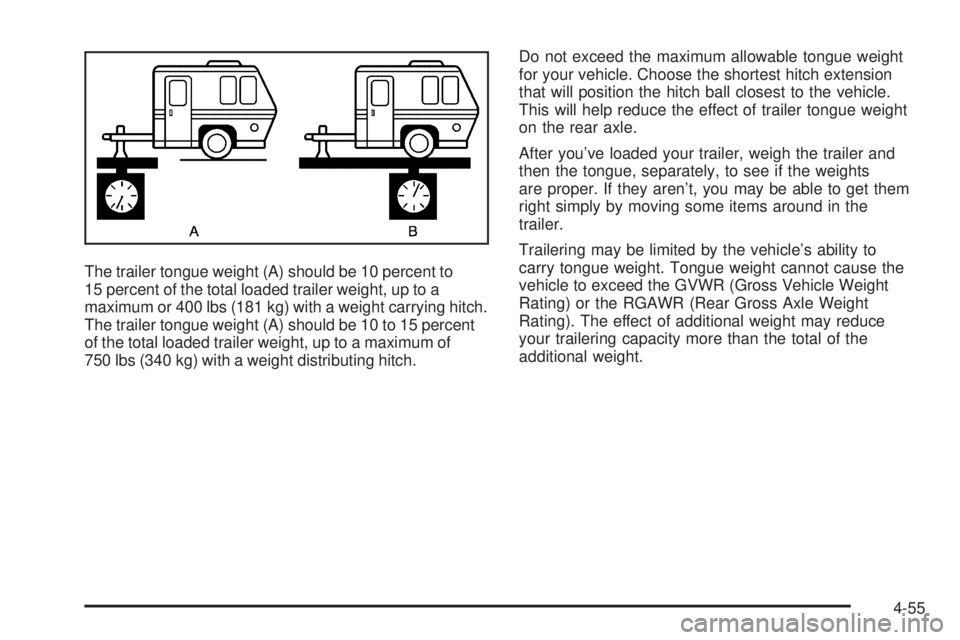 A

B

The trailer tongue weight (A) should be 10 percent to 15 percent of the total loaded trailer weight, up to a maximum or 400 lbs (181 kg) with a weight carrying hitch. The trailer tongue weight (A) should be 10 to 15 percent of the total loaded trailer weight, up to a maximum of 750 lbs (340 kg) with a weight distributing hitch.

Do not exceed the maximum allowable tongue weight for your vehicle. Choose the shortest hitch extension that will position the hitch ball closest to the vehicle. This will help reduce the effect of trailer tongue weight on the rear axle.

After you've loaded your trailer, weigh the trailer and then the tongue, separately, to see if the weights are proper. If they aren't, you may be able to get them right simply by moving some items around in the trailer.

Trailering may be limited by the vehicle's ability to carry tongue weight. Tongue weight cannot cause the vehicle to exceed the GVWR (Gross Vehicle Weight Rating) or the RGAWR (Rear Gross Axle Weight Rating). The effect of additional weight may reduce your trailering capacity more than the total of the additional weight.

4-55

carmanualsonline.info